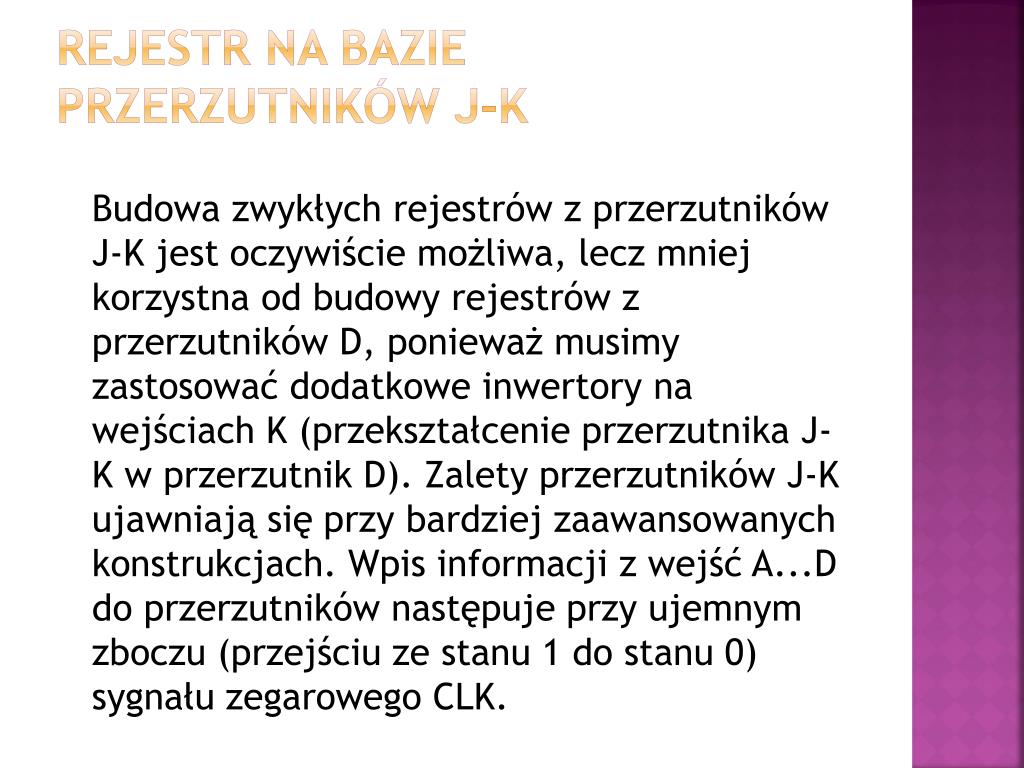 REJESTR NA BAZIE PRZERZUTNIKÓW J-K

Budowa zwykłych rejestrów z przerzutników J-K jest oczywiście możliwa, lecz mniej korzystna od budowy rejestrów z przerzutników D, ponieważ musimy zastosować dodatkowe inwertory na wejściach K (przekształcenie przerzutnika J-K w przerzutnik D). Zalety przerzutników J-K ujawniają się przy bardziej zaawansowanych konstrukcjach. Wpis informacji z wejść A...D do przerzutników następuje przy ujemnym zboczu (przejściu ze stanu 1 do stanu 0) sygnału zegarowego CLK.